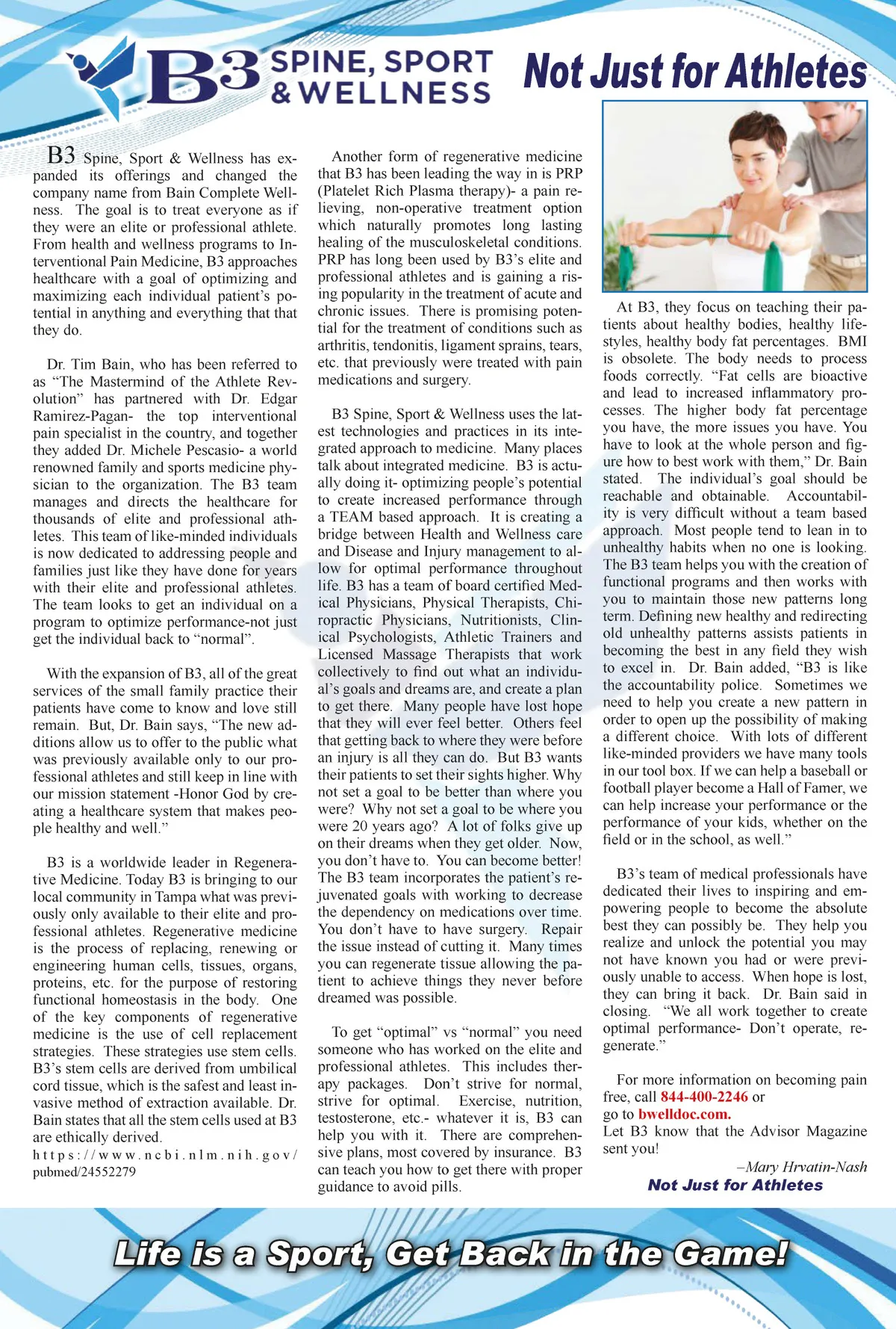 B3 SPINE, SPORT & WELLNESS

Not Just for Athletes

B3 Spine, Sport & Wellness has expanded its offerings and changed the company name from Bain Complete Wellness. The goal is to treat everyone as if they were an elite or professional athlete. From health and wellness programs to Interventional Pain Medicine, B3 approaches healthcare with a goal of optimizing and maximizing each individual patient's potential in anything and everything that that they do.

Dr. Tim Bain, who has been referred to as "The Mastermind of the Athlete Revolution" has partnered with Dr. Edgar Ramirez-Pagan- the top interventional pain specialist in the country, and together they added Dr. Michele Pescasio- a world renowned family and sports medicine physician to the organization. The B3 team manages and directs the healthcare for thousands of elite and professional athletes. This team of like-minded individuals is now dedicated to addressing people and families just like they have done for years with their elite and professional athletes. The team looks to get an individual on a program to optimize performance-not just get the individual back to "normal".

With the expansion of B3, all of the great services of the small family practice their patients have come to know and love still remain. But, Dr. Bain says, "The new additions allow us to offer to the public what was previously available only to our professional athletes and still keep in line with our mission statement -Honor God by creating a healthcare system that makes people healthy and well."

B3 is a worldwide leader in Regenerative Medicine. Today B3 is bringing to our local community in Tampa what was previously only available to their elite and professional athletes. Regenerative medicine is the process of replacing, renewing or engineering human cells, tissues, organs, proteins, etc. for the purpose of restoring functional homeostasis in the body. One of the key components of regenerative medicine is the use of cell replacement strategies. These strategies use stem cells. B3's stem cells are derived from umbilical cord tissue, which is the safest and least invasive method of extraction available. Dr. Bain states that all the stem cells used at B3 are ethically derived.
https://www.ncbi.nlm.nih.gov/pubmed/24552279

Another form of regenerative medicine that B3 has been leading the way in is PRP (Platelet Rich Plasma therapy)- a pain relieving, non-operative treatment option which naturally promotes long lasting healing of the musculoskeletal conditions. PRP has long been used by B3's elite and professional athletes and is gaining a rising popularity in the treatment of acute and chronic issues. There is promising potential for the treatment of conditions such as arthritis, tendonitis, ligament sprains, tears, etc. that previously were treated with pain medications and surgery.

B3 Spine, Sport & Wellness uses the latest technologies and practices in its integrated approach to medicine. Many places talk about integrated medicine. B3 is actually doing it- optimizing people's potential to create increased performance through a TEAM based approach. It is creating a bridge between Health and Wellness care and Disease and Injury management to allow for optimal performance throughout life. B3 has a team of board certified Medical Physicians, Physical Therapists, Chiropractic Physicians, Nutritionists, Clinical Psychologists, Athletic Trainers and Licensed Massage Therapists that work collectively to find out what an individual's goals and dreams are, and create a plan to get there. Many people have lost hope that they will ever feel better. Others feel that getting back to where they were before an injury is all they can do. But B3 wants their patients to set their sights higher. Why not set a goal to be better than where you were? Why not set a goal to be where you were 20 years ago? A lot of folks give up on their dreams when they get older. Now, you don't have to. You can become better! The B3 team incorporates the patient's rejuvenated goals with working to decrease the dependency on medications over time. You don't have to have surgery. Repair the issue instead of cutting it. Many times you can regenerate tissue allowing the patient to achieve things they never before dreamed was possible.

To get "optimal" vs "normal" you need someone who has worked on the elite and professional athletes. This includes therapy packages. Don't strive for normal, strive for optimal. Exercise, nutrition, testosterone, etc.- whatever it is, B3 can help you with it. There are comprehensive plans, most covered by insurance. B3 can teach you how to get there with proper guidance to avoid pills.

At B3, they focus on teaching their patients about healthy bodies, healthy lifestyles, healthy body fat percentages. BMI is obsolete. The body needs to process foods correctly. "Fat cells are bioactive and lead to increased inflammatory processes. The higher body fat percentage you have, the more issues you have. You have to look at the whole person and figure how to best work with them," Dr. Bain stated. The individual's goal should be reachable and obtainable. Accountability is very difficult without a team based approach. Most people tend to lean in to unhealthy habits when no one is looking. The B3 team helps you with the creation of functional programs and then works with you to maintain those new patterns long term. Defining new healthy and redirecting old unhealthy patterns assists patients in becoming the best in any field they wish to excel in. Dr. Bain added, "B3 is like the accountability police. Sometimes we need to help you create a new pattern in order to open up the possibility of making a different choice. With lots of different like-minded providers we have many tools in our tool box. If we can help a baseball or football player become a Hall of Famer, we can help increase your performance or the performance of your kids, whether on the field or in the school, as well."

B3's team of medical professionals have dedicated their lives to inspiring and empowering people to become the absolute best they can possibly be. They help you realize and unlock the potential you may not have known you had or were previously unable to access. When hope is lost, they can bring it back. Dr. Bain said in closing. "We all work together to create optimal performance- Don't operate, regenerate."

For more information on becoming pain free, call 844-400-2246 or
go to bwelldoc.com.
Let B3 know that the Advisor Magazine sent you!

–Mary Hrvatin-Nash
Not Just for Athletes

Life is a Sport, Get Back in the Game!